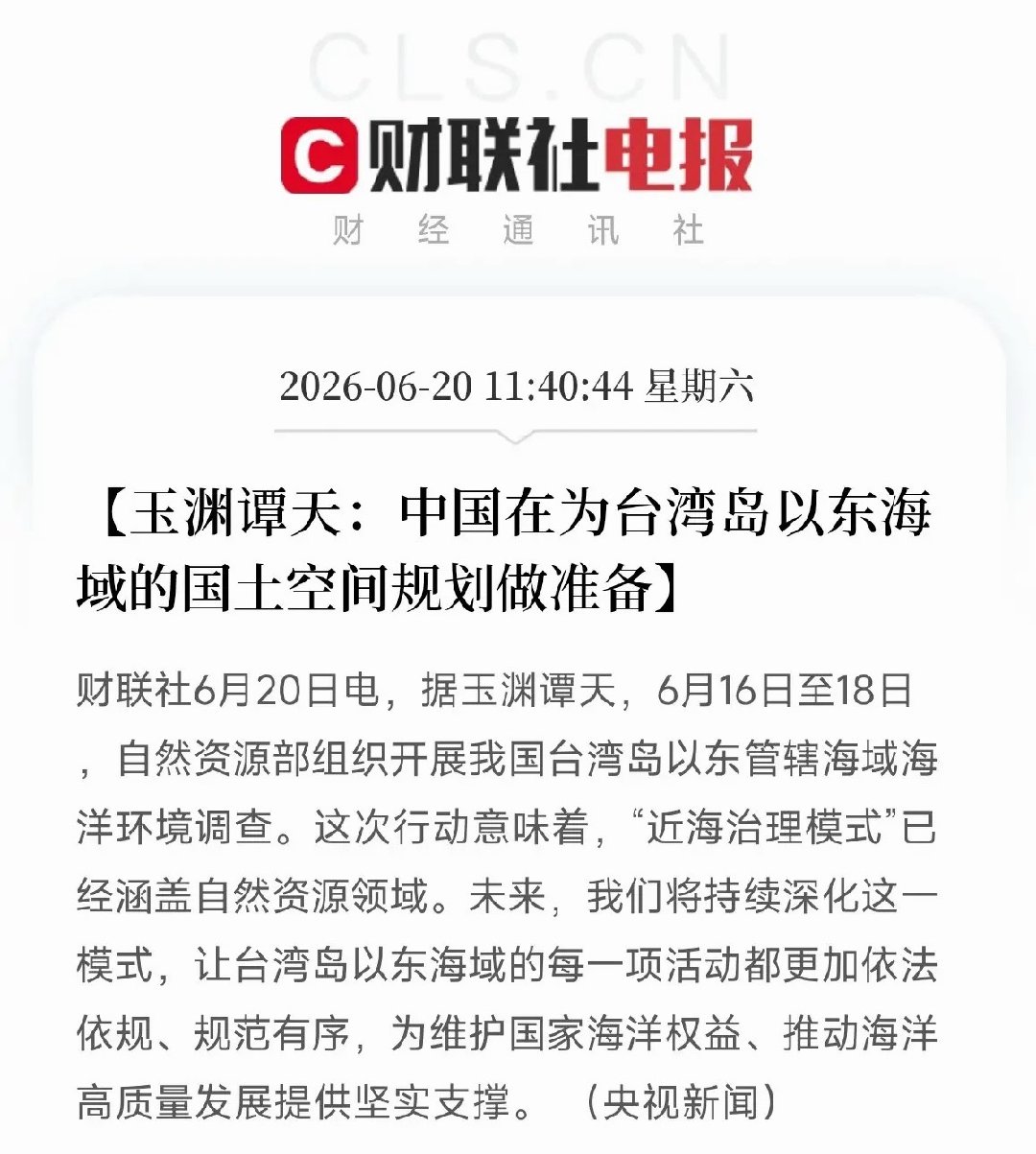 CLS.CN

财联社电报
财 经 通 讯 社

2026-06-20 11:40:44 星期六

【玉渊谭天：中国在为台湾岛以东海域的国土空间规划做准备】

财联社6月20日电，据玉渊谭天，6月16日至18日，自然资源部组织开展我国台湾岛以东管辖海域海洋环境调查。这次行动意味着，“近海治理模式”已经涵盖自然资源领域。未来，我们将持续深化这一模式，让台湾岛以东海域的每一项活动都更加依法依规、规范有序，为维护国家海洋权益、推动海洋高质量发展提供坚实支撑。（央视新闻）